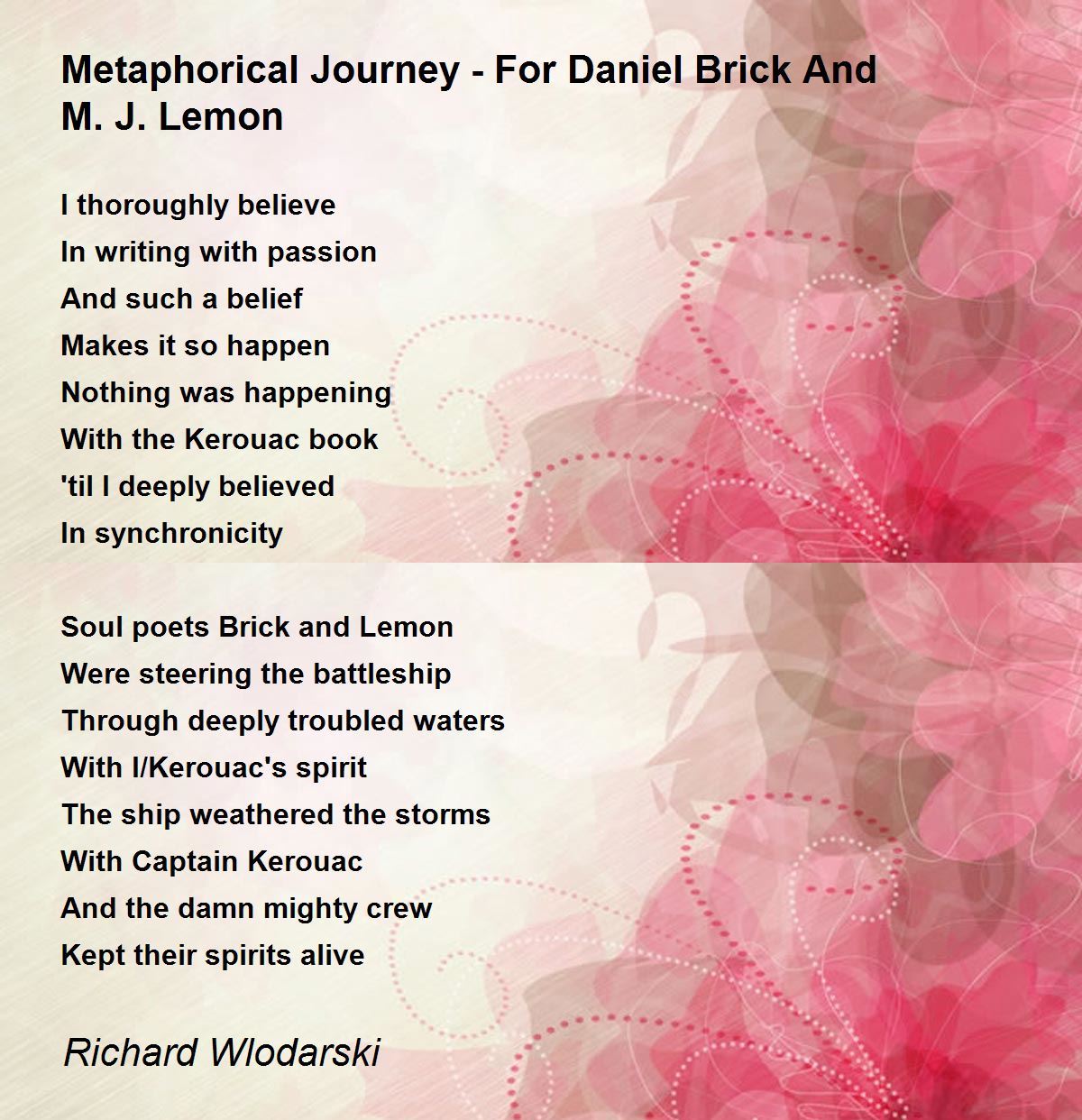 Metaphorical Journey - For Daniel Brick And M. J. Lemon

I thoroughly believe
In writing with passion
And such a belief
Makes it so happen
Nothing was happening
With the Kerouac book
'til I deeply believed
In synchronicity

Soul poets Brick and Lemon
Were steering the battleship
Through deeply troubled waters
With I/Kerouac's spirit
The ship weathered the storms
With Captain Kerouac
And the damn mighty crew
Kept their spirits alive

Richard Wlodarski